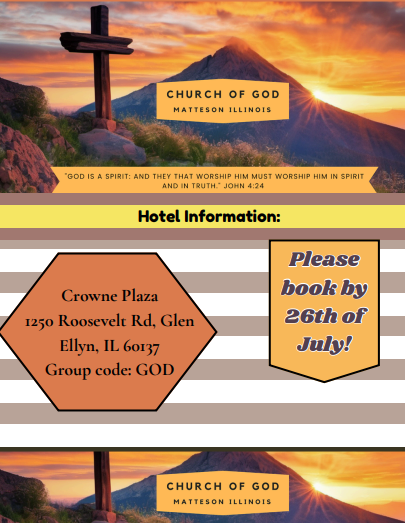 CHURCH OF GOD
MATTESON ILLINOIS

"GOD IS A SPIRIT: AND THEY THAT WORSHIP HIM MUST WORSHIP HIM IN SPIRIT AND IN TRUTH." JOHN 4:24

Hotel Information:

Crowne Plaza
1250 Roosevelt Rd, Glen Ellyn, IL 60137
Group code: GOD

Please book by 26th of July!

CHURCH OF GOD
MATTESON ILLINOIS